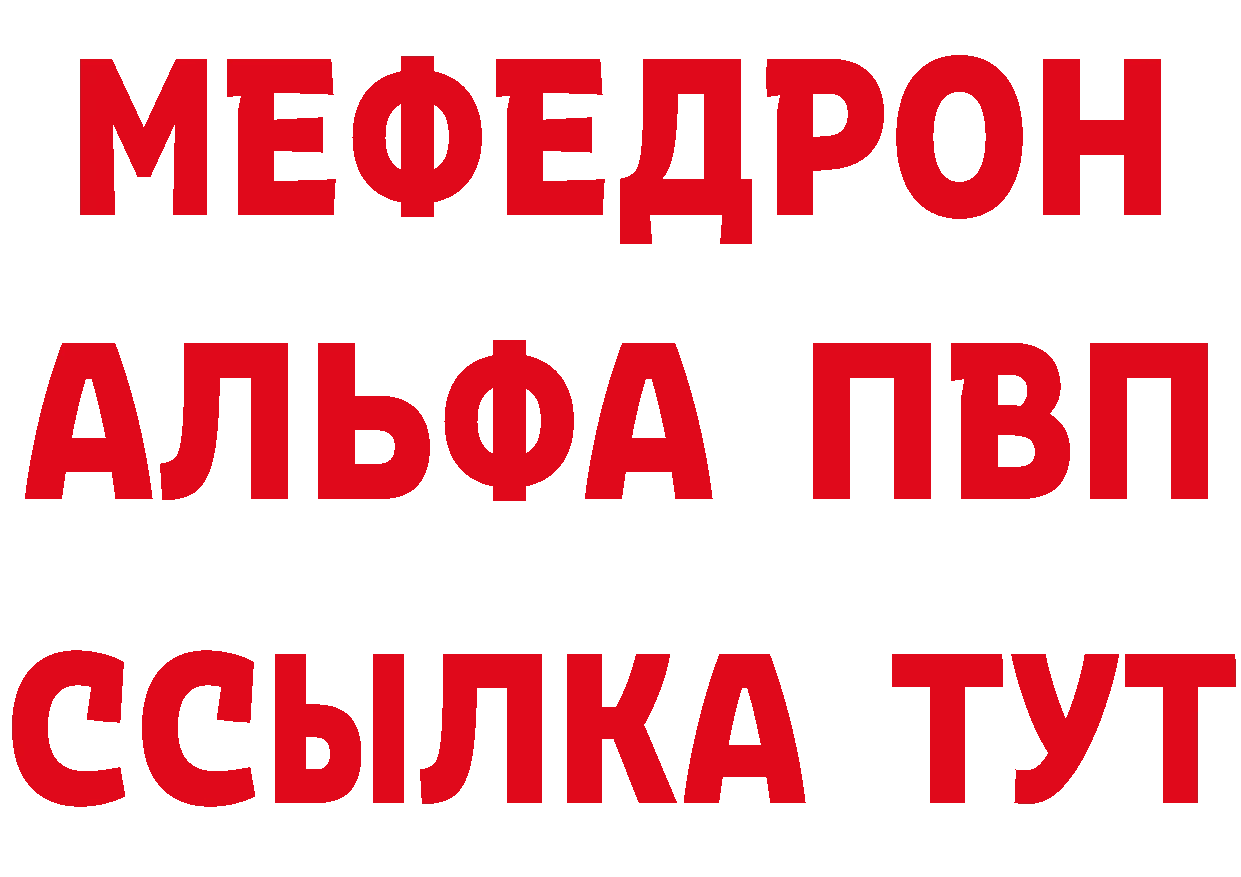 МЕФЕДРОН
АЛЬФА ПВП
ССЫЛКА ТУТ